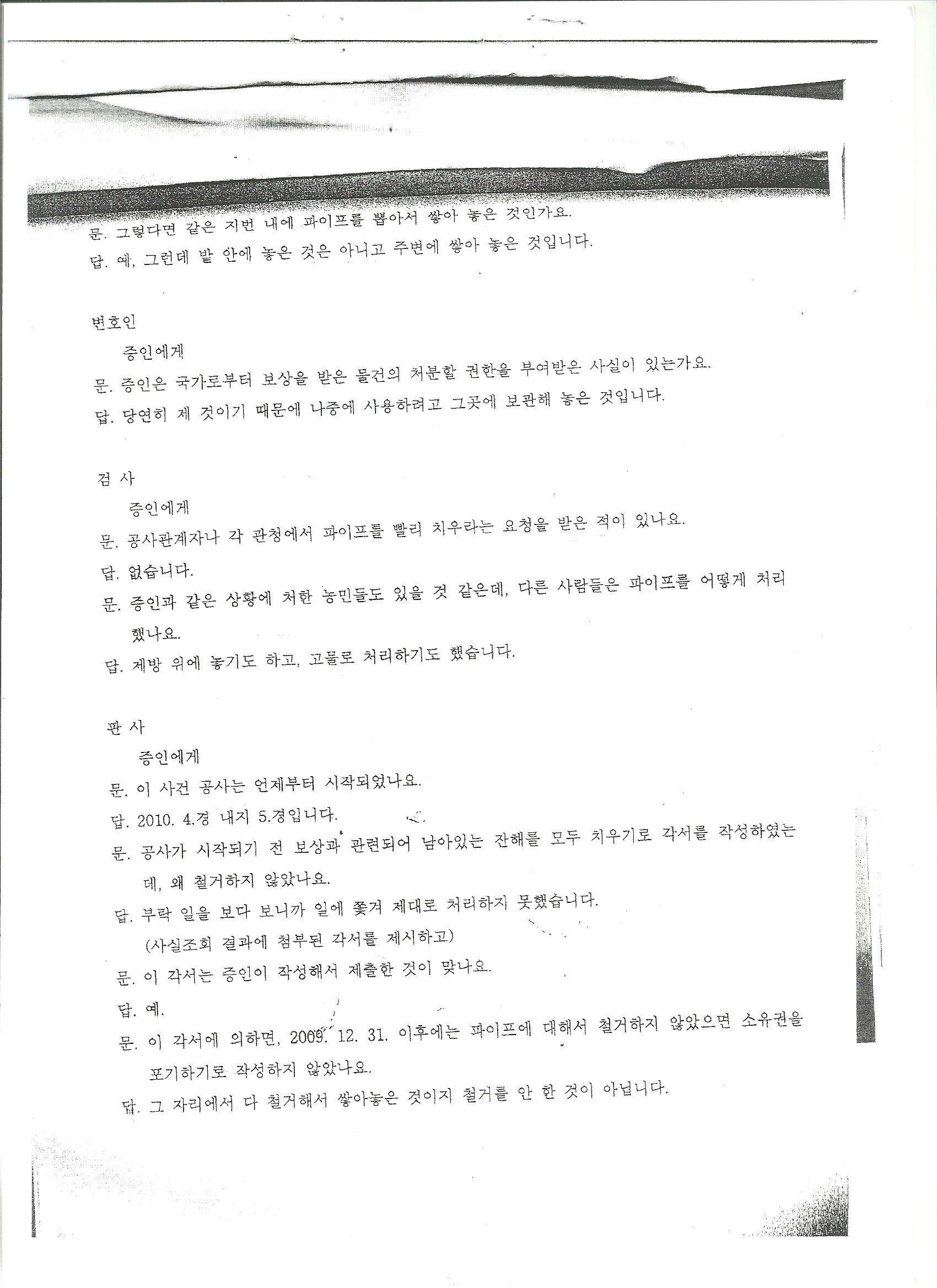 문. 그렇다면 같은 지번 내에 파이프를 뽑아서 쌓아 놓은 것인가요.
답. 예, 그런데 밭 안에 놓은 것은 아니고 주변에 쌓아 놓은 것입니다.

변호인
증인에게
문. 증인은 국가로부터 보상을 받은 물건의 처분할 권한을 부여받은 사실이 있는가요.
답. 당연히 제 것이기 때문에 나중에 사용하려고 그곳에 보관해 놓은 것입니다.

검 사
증인에게
문. 공사관계자나 각 관청에서 파이프를 빨리 치우라는 요청을 받은 적이 있나요.
답. 없습니다.
문. 증인과 같은 상황에 처한 농민들도 있을 것 같은데, 다른 사람들은 파이프를 어떻게 처리했나요.
답. 제방 위에 놓기도 하고, 고물로 처리하기도 했습니다.

판 사
증인에게
문. 이 사건 공사는 언제부터 시작되었나요.
답. 2010. 4.경 내지 5.경입니다.
문. 공사가 시작되기 전 보상과 관련되어 남아있는 잔해를 모두 치우기로 각서를 작성하였는데, 왜 철거하지 않았나요.
답. 부락 일을 보다 보니까 일에 쫓겨 제대로 처리하지 못했습니다.
(사실조회 결과에 첨부된 각서를 제시하고)
문. 이 각서는 증인이 작성해서 제출한 것이 맞나요.
답. 예.
문. 이 각서에 의하면, 2009. 12. 31. 이후에는 파이프에 대해서 철거하지 않았으면 소유권을 포기하기로 작성하지 않았나요.
답. 그 자리에서 다 철거해서 쌓아놓은 것이지 철거를 안 한 것이 아닙니다.